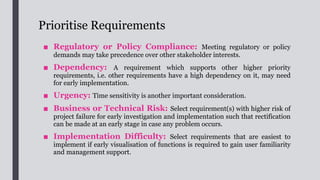 Prioritise Requirements

■ Regulatory or Policy Compliance: Meeting regulatory or policy demands may take precedence over other stakeholder interests.

■ Dependency: A requirement which supports other higher priority requirements, i.e. other requirements have a high dependency on it, may need for early implementation.

■ Urgency: Time sensitivity is another important consideration.

■ Business or Technical Risk: Select requirement(s) with higher risk of project failure for early investigation and implementation such that rectification can be made at an early stage in case any problem occurs.

■ Implementation Difficulty: Select requirements that are easiest to implement if early visualisation of functions is required to gain user familiarity and management support.